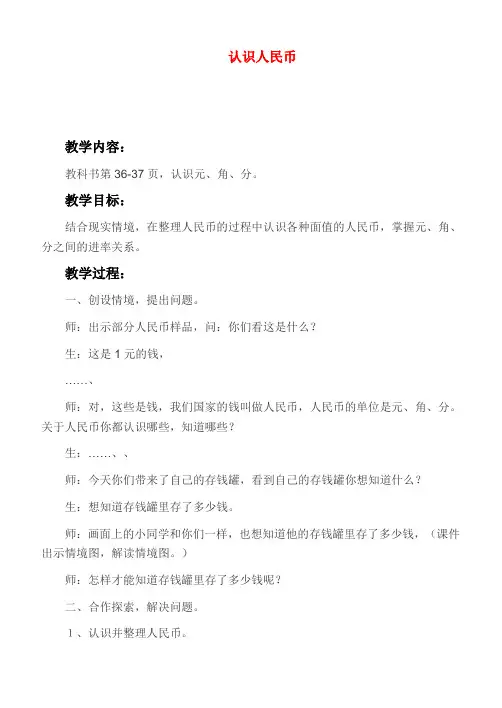 认识人民币

教学内容：

教科书第 36-37 页，认识元、角、分。

教学目标：

结合现实情境，在整理人民币的过程中认识各种面值的人民币，掌握元、角、分之间的进率关系。

教学过程：

一、创设情境，提出问题。

师：出示部分人民币样品，问：你们看这是什么？

生：这是 1 元的钱，

……、

师：对，这些是钱，我们国家的钱叫做人民币，人民币的单位是元、角、分。关于人民币你都认识哪些，知道哪些？

生：……、、

师：今天你们带来了自己的存钱罐，看到自己的存钱罐你想知道什么？

生：想知道存钱罐里存了多少钱。

师：画面上的小同学和你们一样，也想知道他的存钱罐里存了多少钱，（课件出示情境图，解读情境图。）

师：怎样才能知道存钱罐里存了多少钱呢？

二、合作探索，解决问题。

1、认识并整理人民币。